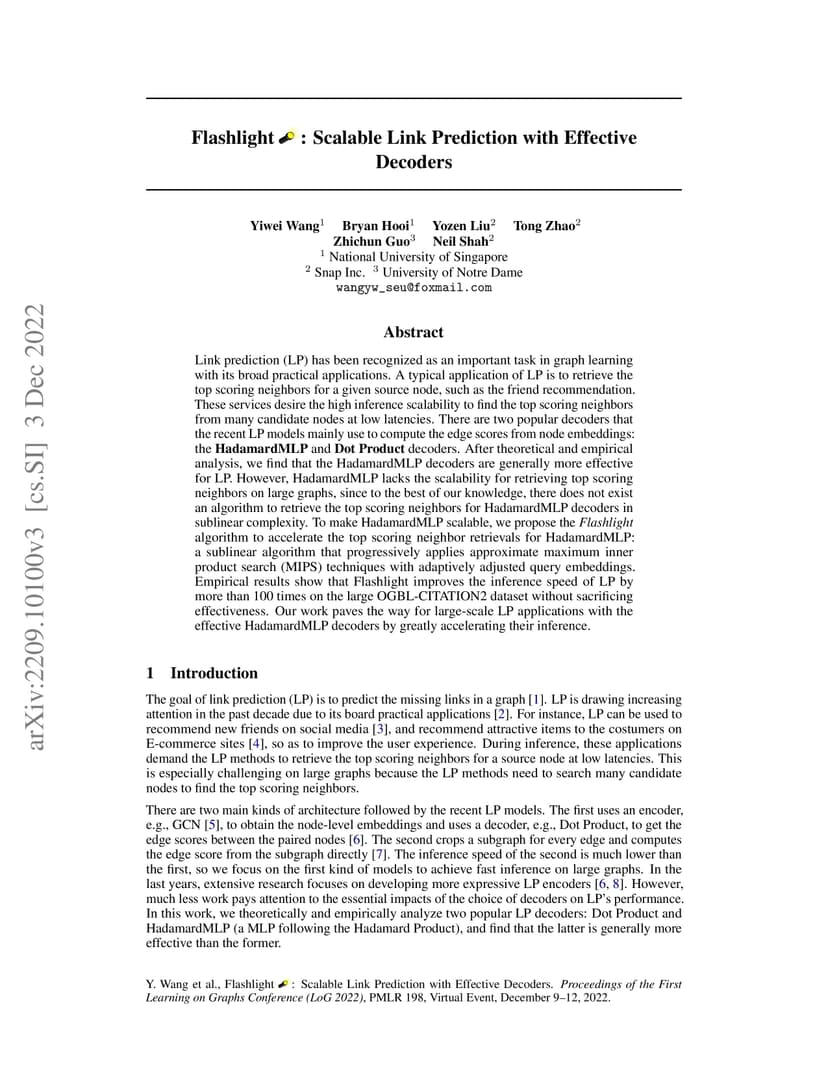 arXiv:2209.10100v3 [cs.SI] 3 Dec 2022

Flashlight : Scalable Link Prediction with Effective Decoders

Yiwei Wang$^1$ Bryan Hooi$^1$ Yozen Liu$^2$ Tong Zhao$^2$
Zhichun Guo$^3$ Neil Shah$^2$
$^1$ National University of Singapore
$^2$ Snap Inc. $^3$ University of Notre Dame
wangyw_seu@foxmail.com

Abstract

Link prediction (LP) has been recognized as an important task in graph learning with its broad practical applications. A typical application of LP is to retrieve the top scoring neighbors for a given source node, such as the friend recommendation. These services desire the high inference scalability to find the top scoring neighbors from many candidate nodes at low latencies. There are two popular decoders that the recent LP models mainly use to compute the edge scores from node embeddings: the HadamardMLP and Dot Product decoders. After theoretical and empirical analysis, we find that the HadamardMLP decoders are generally more effective for LP. However, HadamardMLP lacks the scalability for retrieving top scoring neighbors on large graphs, since to the best of our knowledge, there does not exist an algorithm to retrieve the top scoring neighbors for HadamardMLP decoders in sublinear complexity. To make HadamardMLP scalable, we propose the Flashlight algorithm to accelerate the top scoring neighbor retrievals for HadamardMLP: a sublinear algorithm that progressively applies approximate maximum inner product search (MIPS) techniques with adaptively adjusted query embeddings. Empirical results show that Flashlight improves the inference speed of LP by more than 100 times on the large OGBL-CITATION2 dataset without sacrificing effectiveness. Our work paves the way for large-scale LP applications with the effective HadamardMLP decoders by greatly accelerating their inference.

1 Introduction

The goal of link prediction (LP) is to predict the missing links in a graph [1]. LP is drawing increasing attention in the past decade due to its board practical applications [2]. For instance, LP can be used to recommend new friends on social media [3], and recommend attractive items to the costumers on E-commerce sites [4], so as to improve the user experience. During inference, these applications demand the LP methods to retrieve the top scoring neighbors for a source node at low latencies. This is especially challenging on large graphs because the LP methods need to search many candidate nodes to find the top scoring neighbors.

There are two main kinds of architecture followed by the recent LP models. The first uses an encoder, e.g., GCN [5], to obtain the node-level embeddings and uses a decoder, e.g., Dot Product, to get the edge scores between the paired nodes [6]. The second crops a subgraph for every edge and computes the edge score from the subgraph directly [7]. The inference speed of the second is much lower than the first, so we focus on the first kind of models to achieve fast inference on large graphs. In the last years, extensive research focuses on developing more expressive LP encoders [6, 8]. However, much less work pays attention to the essential impacts of the choice of decoders on LP's performance. In this work, we theoretically and empirically analyze two popular LP decoders: Dot Product and HadamardMLP (a MLP following the Hadamard Product), and find that the latter is generally more effective than the former.

Y. Wang et al., Flashlight : Scalable Link Prediction with Effective Decoders. Proceedings of the First Learning on Graphs Conference (LoG 2022), PMLR 198, Virtual Event, December 9–12, 2022.